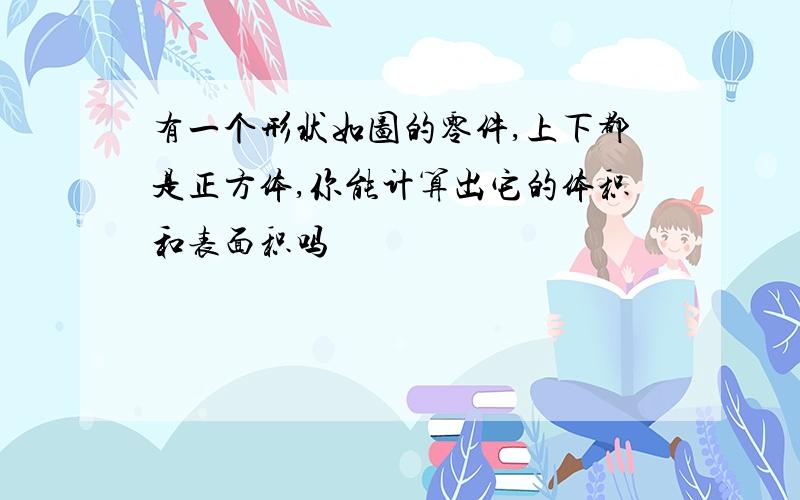 有一个形状如图的零件,上下都是正方体,你能计算出它的体积和表面积吗